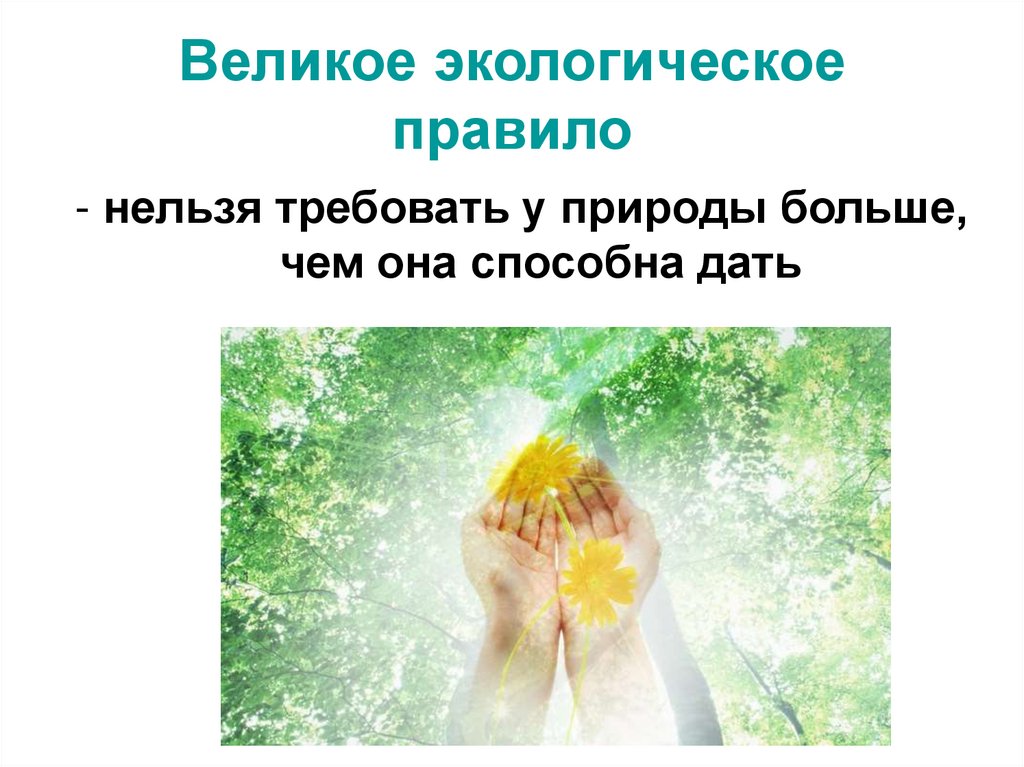 Великое экологическое правило

- нельзя требовать у природы больше, чем она способна дать